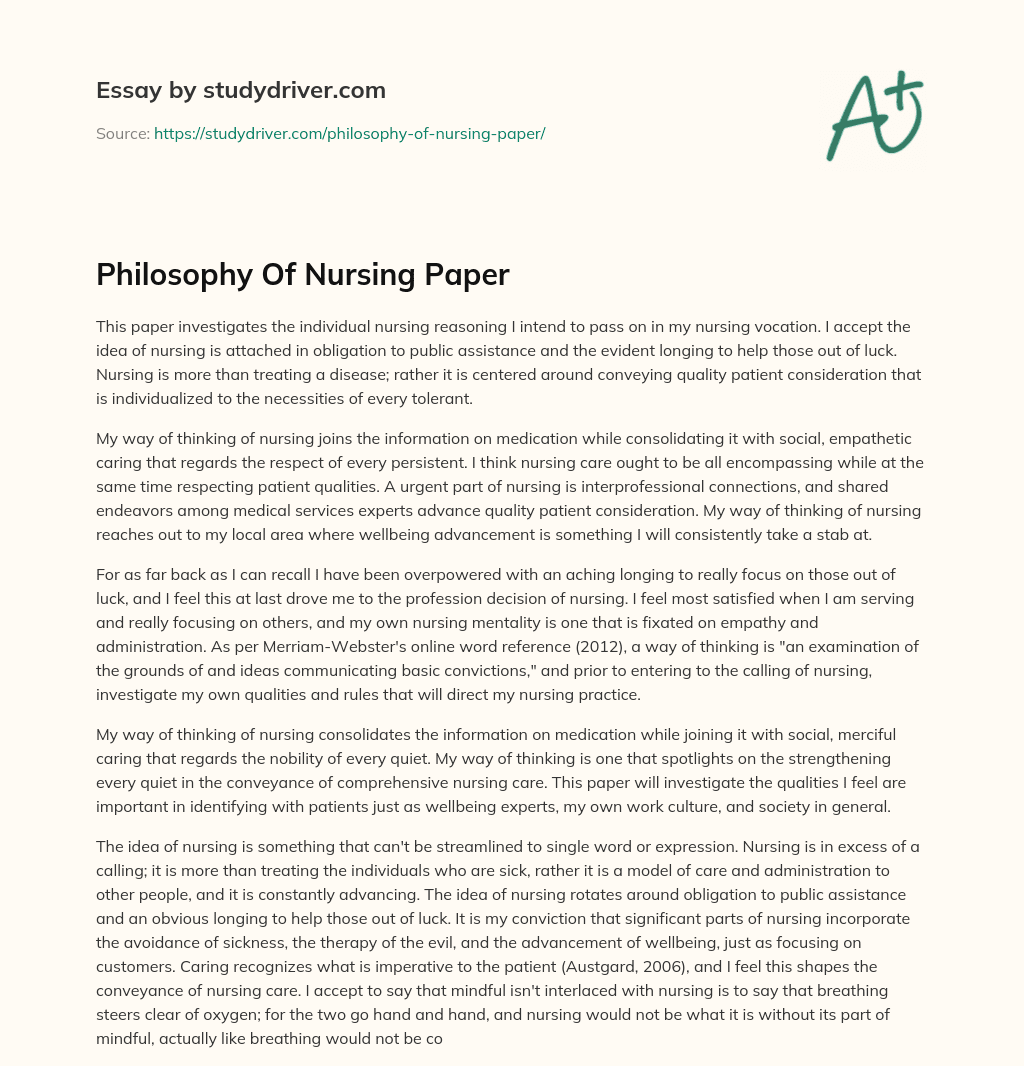 Essay by studydriver.com

Source: https://studydriver.com/philosophy-of-nursing-paper/

A+

Philosophy Of Nursing Paper

This paper investigates the individual nursing reasoning I intend to pass on in my nursing vocation. I accept the idea of nursing is attached in obligation to public assistance and the evident longing to help those out of luck. Nursing is more than treating a disease; rather it is centered around conveying quality patient consideration that is individualized to the necessities of every tolerant.

My way of thinking of nursing joins the information on medication while consolidating it with social, empathetic caring that regards the respect of every persistent. I think nursing care ought to be all encompassing while at the same time respecting patient qualities. A urgent part of nursing is interprofessional connections, and shared endeavors among medical services experts advance quality patient consideration. My way of thinking of nursing reaches out to my local area where wellbeing advancement is something I will consistently take a stab at.

For as far back as I can recall I have been overpowered with an aching longing to really focus on those out of luck, and I feel this at last drove me to the profession decision of nursing. I feel most satisfied when I am serving and really focusing on others, and my own nursing mentality is one that is fixated on empathy and administration. As per Merriam-Webster's online word reference (2012), a way of thinking is "an examination of the grounds of and ideas communicating basic convictions," and prior to entering to the calling of nursing, investigate my own qualities and rules that will direct my nursing practice.

My way of thinking of nursing consolidates the information on medication while joining it with social, merciful caring that regards the nobility of every quiet. My way of thinking is one that spotlights on the strengthening every quiet in the conveyance of comprehensive nursing care. This paper will investigate the qualities I feel are important in identifying with patients just as wellbeing experts, my own work culture, and society in general.

The idea of nursing is something that can't be streamlined to single word or expression. Nursing is in excess of a calling; it is more than treating the individuals who are sick, rather it is a model of care and administration to other people, and it is constantly advancing. The idea of nursing rotates around obligation to public assistance and an obvious longing to help those out of luck. It is my conviction that significant parts of nursing incorporate the avoidance of sickness, the therapy of the evil, and the advancement of wellbeing, just as focusing on customers. Caring recognizes what is imperative to the patient (Austgard, 2006), and I feel this shapes the conveyance of nursing care. I accept to say that mindful isn't interlaced with nursing is to say that breathing steers clear of oxygen; for the two go hand and hand, and nursing would not be what it is without its part of mindful, actually like breathing would not be co